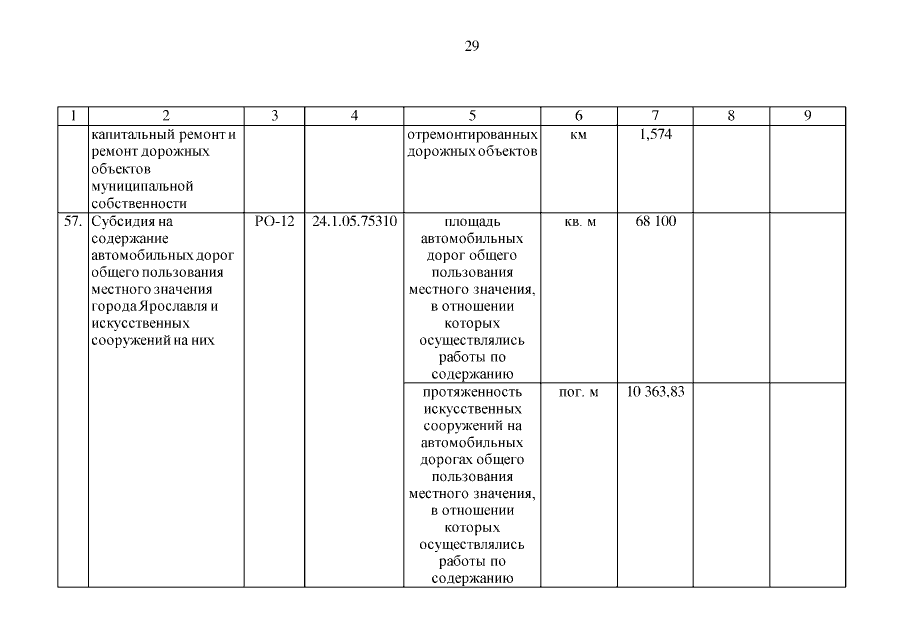 29

| 1 | 2 | 3 | 4 | 5 | 6 | 7 | 8 | 9 |
|---|---|---|---|---|---|---|---|---|
| | капитальный ремонт и ремонт дорожных объектов муниципальной собственности | | | отремонтированных дорожных объектов | км | 1,574 | | |
| 57. | Субсидия на содержание автомобильных дорог общего пользования местного значения города Ярославля и искусственных сооружений на них | РО-12 | 24.1.05.75310 | площадь автомобильных дорог общего пользования местного значения, в отношении которых осуществлялись работы по содержанию | кв. м | 68 100 | | |
| | | | | протяженность искусственных сооружений на автомобильных дорогах общего пользования местного значения, в отношении которых осуществлялись работы по содержанию | пог. м | 10 363,83 | | |